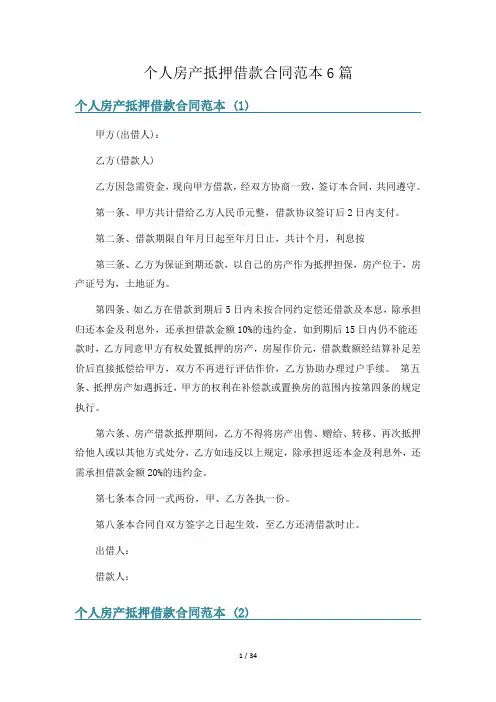 个人房产抵押借款合同范本6篇

个人房产抵押借款合同范本（1）

甲方(出借人)：

乙方(借款人)

乙方因急需资金，现向甲方借款，经双方协商一致，签订本合同，共同遵守。

第一条、甲方共计借给乙方人民币元整，借款协议签订后2日内支付。

第二条、借款期限自年月日起至年月日止，共计个月，利息按

第三条、乙方为保证到期还款，以自己的房产作为抵押担保，房产位于，房产证号为，土地证为。

第四条、如乙方在借款到期后5日内未按合同约定偿还借款及本息，除承担归还本金及利息外，还承担借款金额10%的违约金。如到期后15日内仍不能还款时，乙方同意甲方有权处置抵押的房产，房屋作价元，借款数额经结算补足差价后直接抵偿给甲方，双方不再进行评估作价，乙方协助办理过户手续。 第五条、抵押房产如遇拆迁，甲方的权利在补偿款或置换房的范围内按第四条的规定执行。

第六条、房产借款抵押期间，乙方不得将房产出售、赠给、转移、再次抵押给他人或以其他方式处分，乙方如违反以上规定，除承担返还本金及利息外，还需承担借款金额20%的违约金。

第七条本合同一式两份，甲、乙方各执一份。

第八条本合同自双方签字之日起生效，至乙方还清借款时止。

出借人：

借款人：

个人房产抵押借款合同范本（2）

1 / 34